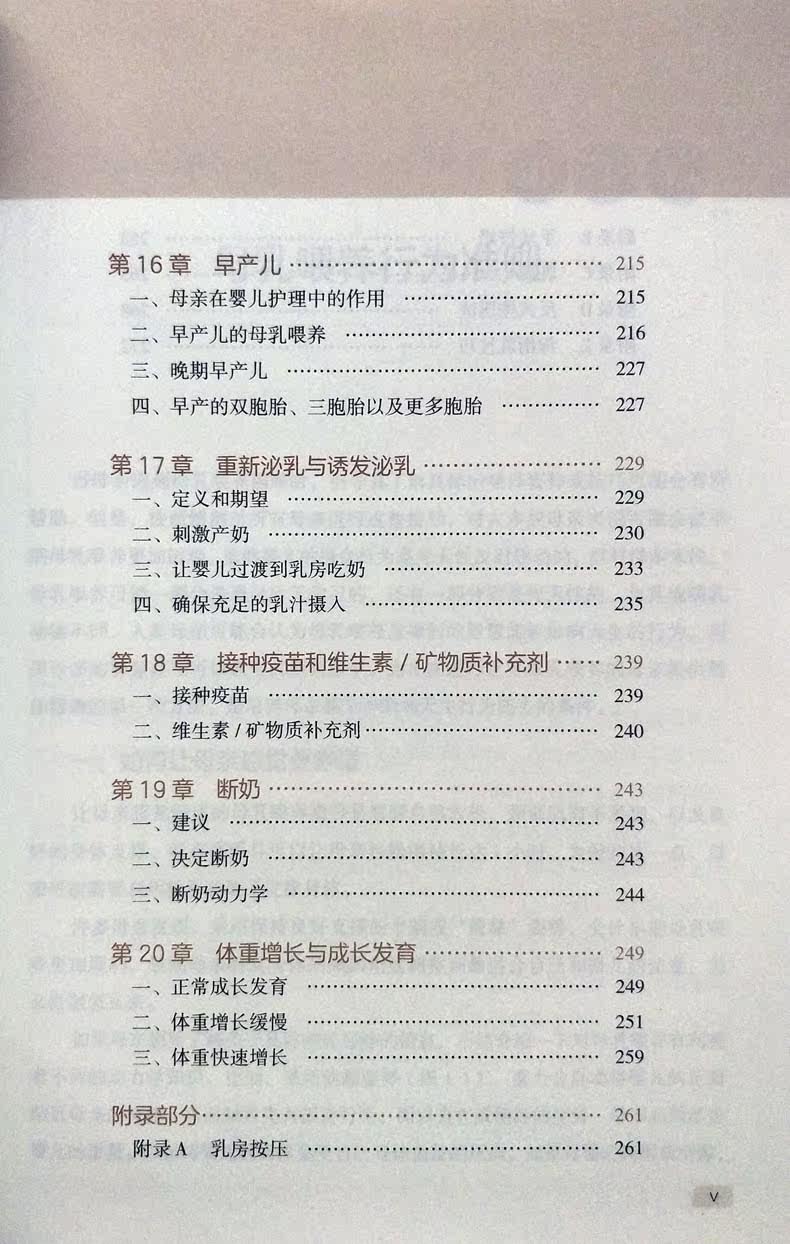 第16章 早产儿 215
一、母亲在婴儿护理中的作用 215
二、早产儿的母乳喂养 216
三、晚期早产儿 227
四、早产的双胞胎、三胞胎以及更多胞胎 227

第17章 重新泌乳与诱发泌乳 229
一、定义和期望 229
二、刺激产奶 230
三、让婴儿过渡到乳房吃奶 233
四、确保充足的乳汁摄入 235

第18章 接种疫苗和维生素/矿物质补充剂 239
一、接种疫苗 239
二、维生素/矿物质补充剂 240

第19章 断奶 243
一、建议 243
二、决定断奶 243
三、断奶动力学 244

第20章 体重增长与成长发育 249
一、正常成长发育 249
二、体重增长缓慢 251
三、体重快速增长 259

附录部分 261
附录A 乳房按压 261

V